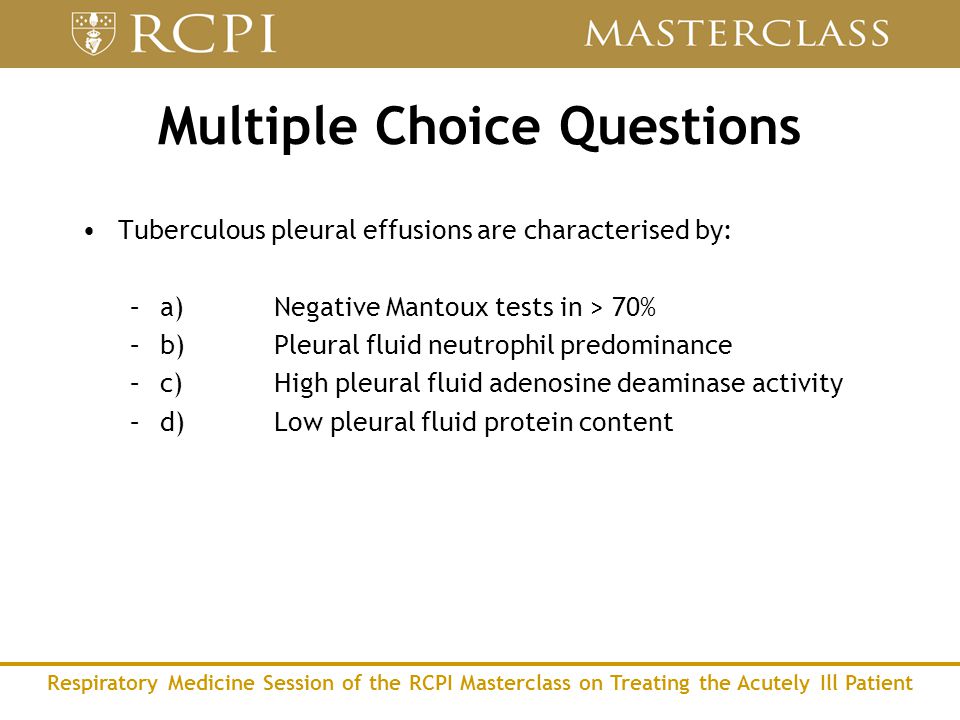 RCPI MASTERCLASS

Multiple Choice Questions

• Tuberculous pleural effusions are characterised by:

– a) Negative Mantoux tests in > 70%
– b) Pleural fluid neutrophil predominance
– c) High pleural fluid adenosine deaminase activity
– d) Low pleural fluid protein content

Respiratory Medicine Session of the RCPI Masterclass on Treating the Acutely Ill Patient